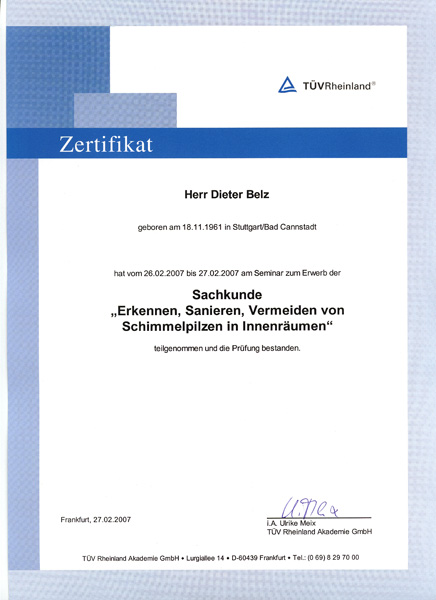 TÜVRheinland®

Zertifikat

Herr Dieter Belz

geboren am 18.11.1961 in Stuttgart/Bad Cannstadt

hat vom 26.02.2007 bis 27.02.2007 am Seminar zum Erwerb der

Sachkunde
„Erkennen, Sanieren, Vermeiden von Schimmelpilzen in Innenräumen“

teilgenommen und die Prüfung bestanden.

Frankfurt, 27.02.2007

U. Meix
i.A. Ulrike Meix
TÜV Rheinland Akademie GmbH

TÜV Rheinland Akademie GmbH • Lurgiallee 14 • D-60439 Frankfurt • Tel.: (0 69) 8 29 70 00